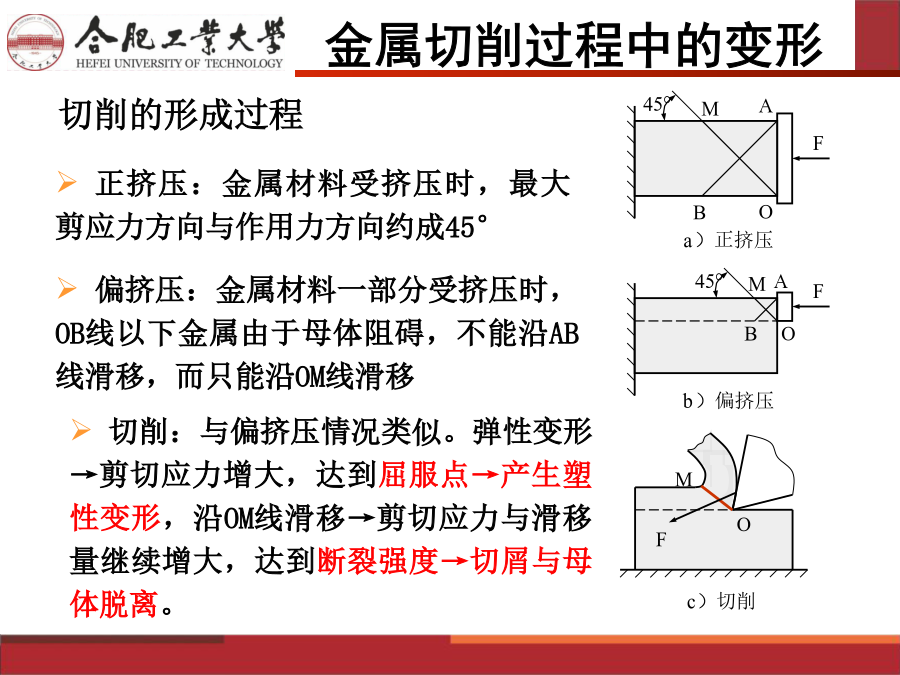 合肥工業大學
HEFEI UNIVERSITY OF TECHNOLOGY

金属切削过程中的变形

切削的形成过程

➢ 正挤压：金属材料受挤压时，最大剪应力方向与作用力方向约成45°

➢ 偏挤压：金属材料一部分受挤压时，OB线以下金属由于母体阻碍，不能沿AB线滑移，而只能沿OM线滑移

➢ 切削：与偏挤压情况类似。弹性变形→剪切应力增大，达到屈服点→产生塑性变形，沿OM线滑移→剪切应力与滑移量继续增大，达到断裂强度→切屑与母体脱离。

45° M A F B O
a）正挤压

45° M A F B O
b）偏挤压

M O F
c）切削